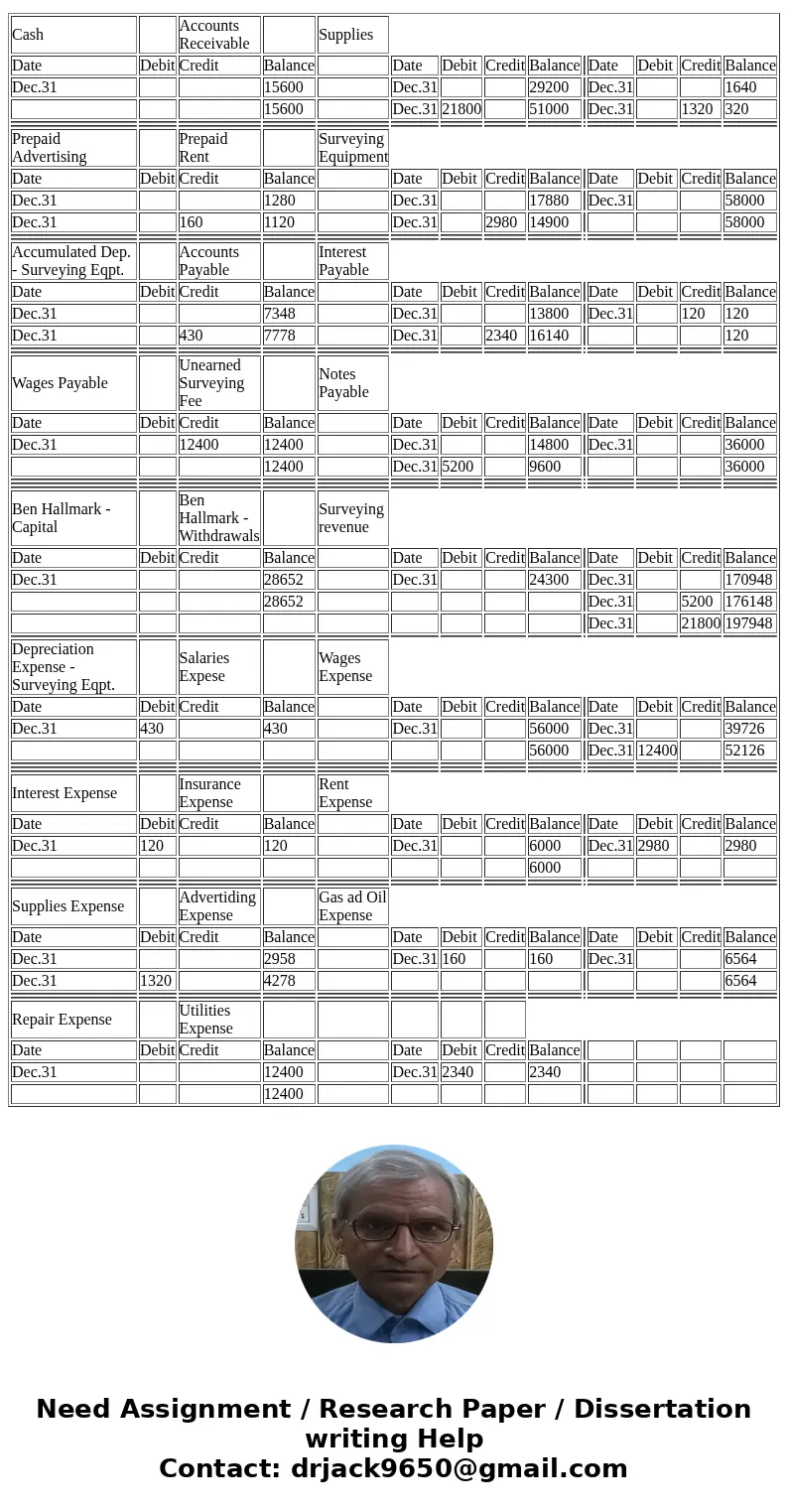 | Cash | | Accounts Receivable | | Supplies | | | | | | | | |
|---|---|---|---|---|---|---|---|---|---|---|---|---|
| Date | Debit | Credit | Balance | | Date | Debit | Credit | Balance | Date | Debit | Credit | Balance |
| Dec.31 | | | 15600 | | Dec.31 | | | 29200 | Dec.31 | | | 1640 |
| | | | 15600 | | Dec.31 | 21800 | | 51000 | Dec.31 | | 1320 | 320 |
| Prepaid Advertising | | Prepaid Rent | | Surveying Equipment | | | | | | | | |
| Date | Debit | Credit | Balance | | Date | Debit | Credit | Balance | Date | Debit | Credit | Balance |
| Dec.31 | | | 1280 | | Dec.31 | | | 17880 | Dec.31 | | | 58000 |
| Dec.31 | | 160 | 1120 | | Dec.31 | | 2980 | 14900 | | | | 58000 |
| Accumulated Dep. - Surveying Eqpt. | | Accounts Payable | | Interest Payable | | | | | | | | |
| Date | Debit | Credit | Balance | | Date | Debit | Credit | Balance | Date | Debit | Credit | Balance |
| Dec.31 | | | 7348 | | Dec.31 | | | 13800 | Dec.31 | | 120 | 120 |
| Dec.31 | | 430 | 7778 | | Dec.31 | | 2340 | 16140 | | | | 120 |
| Wages Payable | | Unearned Surveying Fee | | Notes Payable | | | | | | | | |
| Date | Debit | Credit | Balance | | Date | Debit | Credit | Balance | Date | Debit | Credit | Balance |
| Dec.31 | | 12400 | 12400 | | Dec.31 | | | 14800 | Dec.31 | | | 36000 |
| | | | 12400 | | Dec.31 | 5200 | | 9600 | | | | 36000 |
| Ben Hallmark - Capital | | Ben Hallmark - Withdrawals | | Surveying revenue | | | | | | | | |
| Date | Debit | Credit | Balance | | Date | Debit | Credit | Balance | Date | Debit | Credit | Balance |
| Dec.31 | | | 28652 | | Dec.31 | | | 24300 | Dec.31 | | | 170948 |
| | | | 28652 | | | | | | Dec.31 | | 5200 | 176148 |
| | | | | | | | | | Dec.31 | | 21800 | 197948 |
| Depreciation Expense - Surveying Eqpt. | | Salaries Expese | | Wages Expense | | | | | | | | |
| Date | Debit | Credit | Balance | | Date | Debit | Credit | Balance | Date | Debit | Credit | Balance |
| Dec.31 | 430 | | 430 | | Dec.31 | | | 56000 | Dec.31 | | | 39726 |
| | | | | | | | | 56000 | Dec.31 | 12400 | | 52126 |
| Interest Expense | | Insurance Expense | | Rent Expense | | | | | | | | |
| Date | Debit | Credit | Balance | | Date | Debit | Credit | Balance | Date | Debit | Credit | Balance |
| Dec.31 | 120 | | 120 | | Dec.31 | | | 6000 | Dec.31 | 2980 | | 2980 |
| | | | | | | | | 6000 | | | | |
| Supplies Expense | | Advertiding Expense | | Gas ad Oil Expense | | | | | | | | |
| Date | Debit | Credit | Balance | | Date | Debit | Credit | Balance | Date | Debit | Credit | Balance |
| Dec.31 | | | 2958 | | Dec.31 | 160 | | 160 | Dec.31 | | | 6564 |
| Dec.31 | 1320 | | 4278 | | | | | | | | | 6564 |
| Repair Expense | | Utilities Expense | | | | | | | | | | |
| Date | Debit | Credit | Balance | | Date | Debit | Credit | Balance | | | | |
| Dec.31 | | | 12400 | | Dec.31 | 2340 | | 2340 | | | | |
| | | | 12400 | | | | | | | | | |

Need Assignment / Research Paper / Dissertation writing Help
Contact: drjack9650@gmail.com